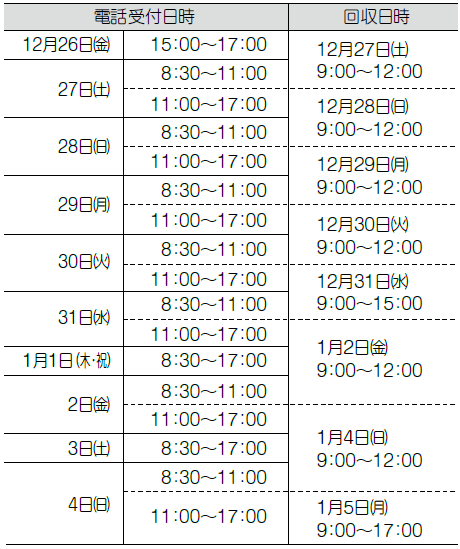 | 電話受付日時 |  | 回収日時 |
|---|---|---|
| 12月26日(金) | 15:00~17:00 | 12月27日(土) 9:00~12:00 |
| 27日(土) | 8:30~11:00 |  |
|  | 11:00~17:00 | 12月28日(日) 9:00~12:00 |
| 28日(日) | 8:30~11:00 |  |
|  | 11:00~17:00 | 12月29日(月) 9:00~12:00 |
| 29日(月) | 8:30~11:00 |  |
|  | 11:00~17:00 | 12月30日(火) 9:00~12:00 |
| 30日(火) | 8:30~11:00 |  |
|  | 11:00~17:00 | 12月31日(水) 9:00~15:00 |
| 31日(水) | 8:30~11:00 |  |
|  | 11:00~17:00 | 1月2日(金) 9:00~12:00 |
| 1月1日(木·祝) | 8:30~17:00 |  |
| 2日(金) | 8:30~11:00 |  |
|  | 11:00~17:00 | 1月4日(日) 9:00~12:00 |
| 3日(土) | 8:30~17:00 |  |
| 4日(日) | 8:30~11:00 |  |
|  | 11:00~17:00 | 1月5日(月) 9:00~17:00 |